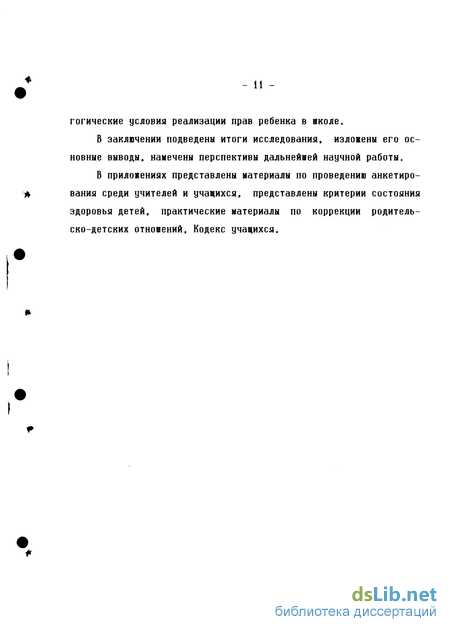 - 11 -

гогические условия реализации прав ребенка в школе.

В заключении подведены итоги исследования, изложены его основные выводы, намечены перспективы дальнейшей научной работы.

В приложениях представлены материалы по проведению анкетирования среди учителей и учащихся, представлены критерии состояния здоровья детей, практические материалы по коррекции родительско-детских отношений, Кодекс учащихся.

dsLib.net
библиотека диссертаций